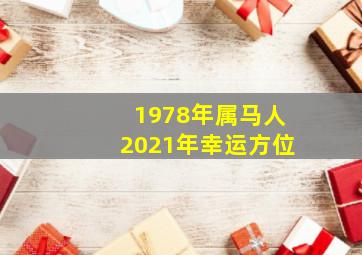 1978年属马人
2021年幸运方位